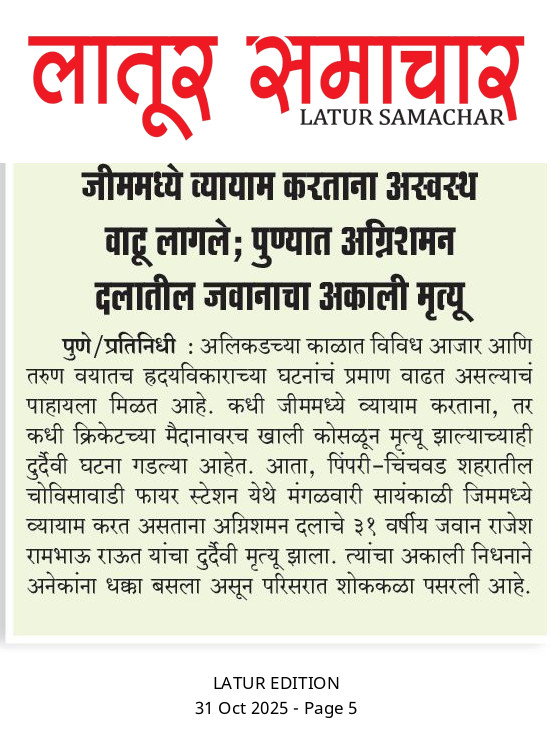 लातूर समाचार
LATUR SAMACHAR

जीममध्ये व्यायाम करताना अस्वस्थ वाटू लागले; पुण्यात अग्निशमन दलातील जवानाचा अकाली मृत्यू

पुणे/प्रतिनिधी : अलिकडच्या काळात विविध आजार आणि तरुण वयातच हृदयविकाराच्या घटनांचं प्रमाण वाढत असल्याचं पाहायला मिळत आहे. कधी जीममध्ये व्यायाम करताना, तर कधी क्रिकेटच्या मैदानावरच खाली कोसळून मृत्यू झाल्याच्याही दुर्दैवी घटना गडल्या आहेत. आता, पिंपरी-चिंचवड शहरातील चोविसावाडी फायर स्टेशन येथे मंगळवारी सायंकाळी जिममध्ये व्यायाम करत असताना अग्निशमन दलाचे ३१ वर्षीय जवान राजेश रामभाऊ राऊत यांचा दुर्दैवी मृत्यू झाला. त्यांचा अकाली निधनाने अनेकांना धक्का बसला असून परिसरात शोककळा पसरली आहे.

LATUR EDITION
31 Oct 2025 - Page 5